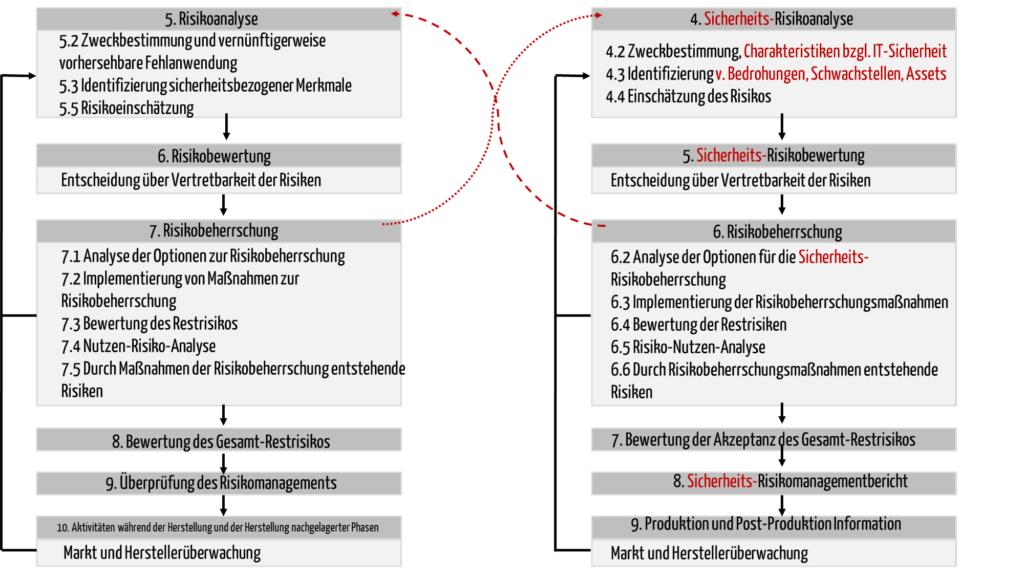 5. Risikoanalyse

5.2 Zweckbestimmung und vernünftigerweise vorhersehbare Fehlanwendung
5.3 Identifizierung sicherheitsbezogener Merkmale
5.5 Risikoeinschätzung

6. Risikobewertung

Entscheidung über Vertretbarkeit der Risiken

7. Risikobeherrschung

7.1 Analyse der Optionen zur Risikobeherrschung
7.2 Implementierung von Maßnahmen zur Risikobeherrschung
7.3 Bewertung des Restrisikos
7.4 Nutzen-Risiko-Analyse
7.5 Durch Maßnahmen der Risikobeherrschung entstehende Risiken

8. Bewertung des Gesamt-Restrisikos

9. Überprüfung des Risikomanagements

10. Aktivitäten während der Herstellung und der Herstellung nachgelagerter Phasen

Markt und Herstellerüberwachung

4. Sicherheits-Risikoanalyse

4.2 Zweckbestimmung, Charakteristiken bzgl. IT-Sicherheit
4.3 Identifizierung v. Bedrohungen, Schwachstellen, Assets
4.4 Einschätzung des Risikos

5. Sicherheits-Risikobewertung

Entscheidung über Vertretbarkeit der Risiken

6. Risikobeherrschung

6.2 Analyse der Optionen für die Sicherheits-Risikobeherrschung
6.3 Implementierung der Risikobeherrschungsmaßnahmen
6.4 Bewertung der Restrisiken
6.5 Risiko-Nutzen-Analyse
6.6 Durch Risikobeherrschungsmaßnahmen entstehende Risiken

7. Bewertung der Akzeptanz des Gesamt-Restrisikos

8. Sicherheits-Risikomanagementbericht

9. Produktion und Post-Produktion Information

Markt und Herstellerüberwachung